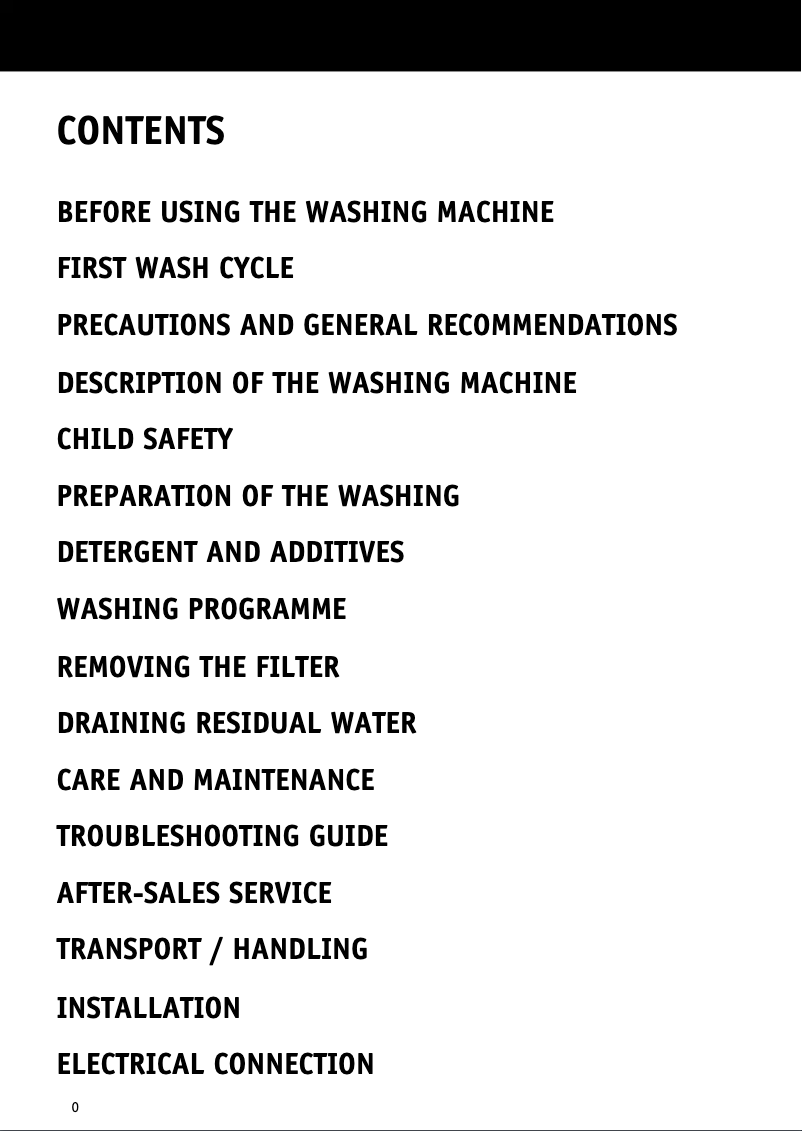 CONTENTS

BEFORE USING THE WASHING MACHINE

FIRST WASH CYCLE

PRECAUTIONS AND GENERAL RECOMMENDATIONS

DESCRIPTION OF THE WASHING MACHINE

CHILD SAFETY

PREPARATION OF THE WASHING

DETERGENT AND ADDITIVES

WASHING PROGRAMME

REMOVING THE FILTER

DRAINING RESIDUAL WATER

CARE AND MAINTENANCE

TROUBLESHOOTING GUIDE

AFTER-SALES SERVICE

TRANSPORT / HANDLING

INSTALLATION

ELECTRICAL CONNECTION

0